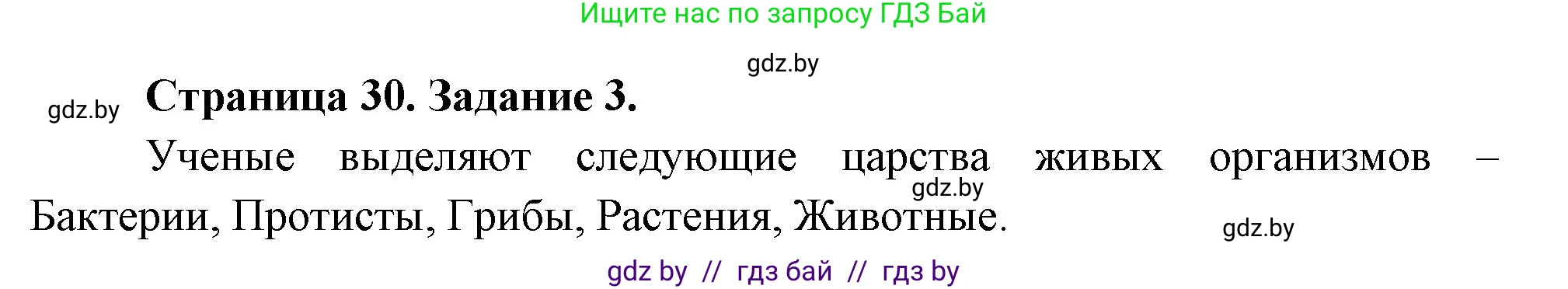 Ищите нас по запросу ГДЗ Бай

gdz.by

gdz.by

Страница 30. Задание 3.

Ученые выделяют следующие царства живых организмов – Бактерии, Протисты, Грибы, Растения, Животные.

gdz.by

gdz.by

gdz by // гдз бай // гдз by